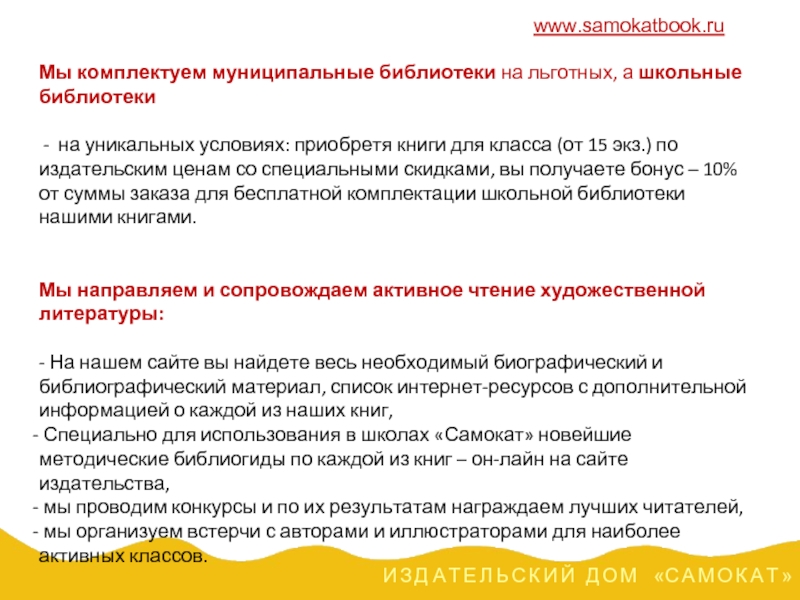 www.samokatbook.ru

Мы комплектуем муниципальные библиотеки на льготных, а школьные библиотеки

- на уникальных условиях: приобретя книги для класса (от 15 экз.) по издательским ценам со специальными скидками, вы получаете бонус – 10% от суммы заказа для бесплатной комплектации школьной библиотеки нашими книгами.

Мы направляем и сопровождаем активное чтение художественной литературы:

- На нашем сайте вы найдете весь необходимый биографический и библиографический материал, список интернет-ресурсов с дополнительной информацией о каждой из наших книг,
- Специально для использования в школах «Самокат» новейшие методические библиогиды по каждой из книг – он-лайн на сайте издательства,
- мы проводим конкурсы и по их результатам награждаем лучших читателей,
- мы организуем встерчи с авторами и иллюстраторами для наиболее активных классов.

ИЗДАТЕЛЬСКИЙ ДОМ «САМОКАТ»